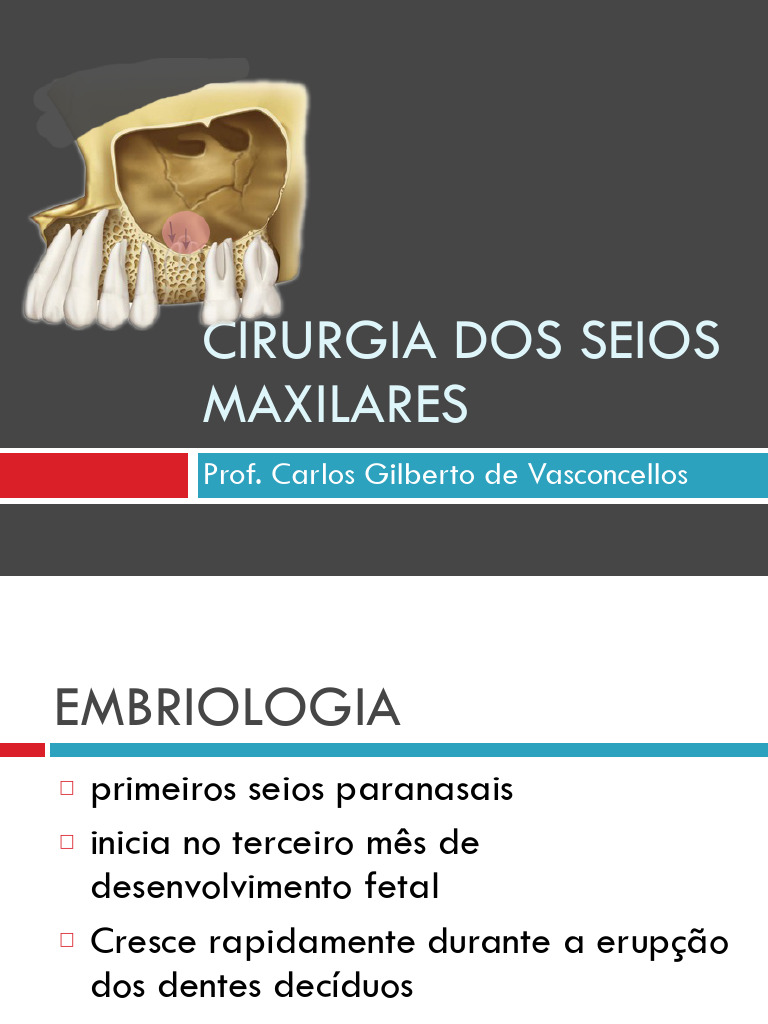 CIRURGIA DOS SEIOS MAXILARES

Prof. Carlos Gilberto de Vasconcellos

EMBRIOLOGIA

□ primeiros seios paranasais
□ inicia no terceiro mês de desenvolvimento fetal
□ Cresce rapidamente durante a erupção dos dentes decíduos